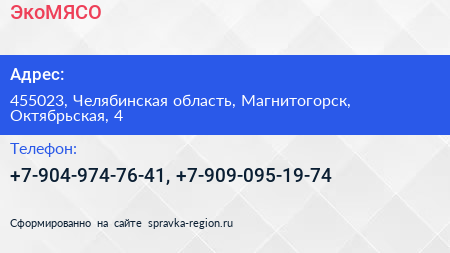 ЭкоМЯСО

Адрес:

455023, Челябинская область, Магнитогорск, Октябрьская, 4

Телефон:

+7-904-974-76-41, +7-909-095-19-74

Сформированно на сайте spravka-region.ru